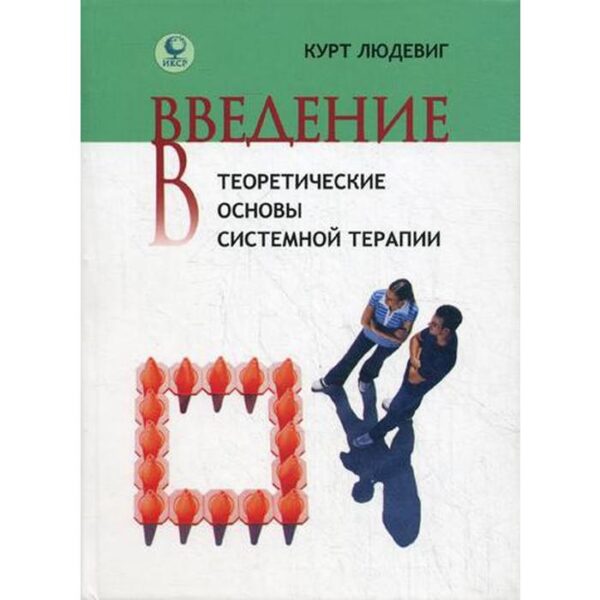 ИКСР

КУРТ ЛЮДЕВИГ

ВВЕДЕНИЕ

В

ТЕОРЕТИЧЕСКИЕ ОСНОВЫ СИСТЕМНОЙ ТЕРАПИИ